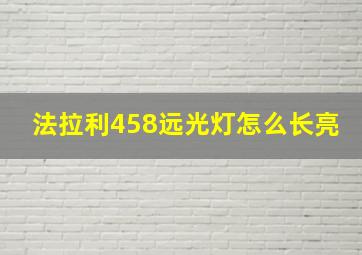 法拉利458远光灯怎么长亮